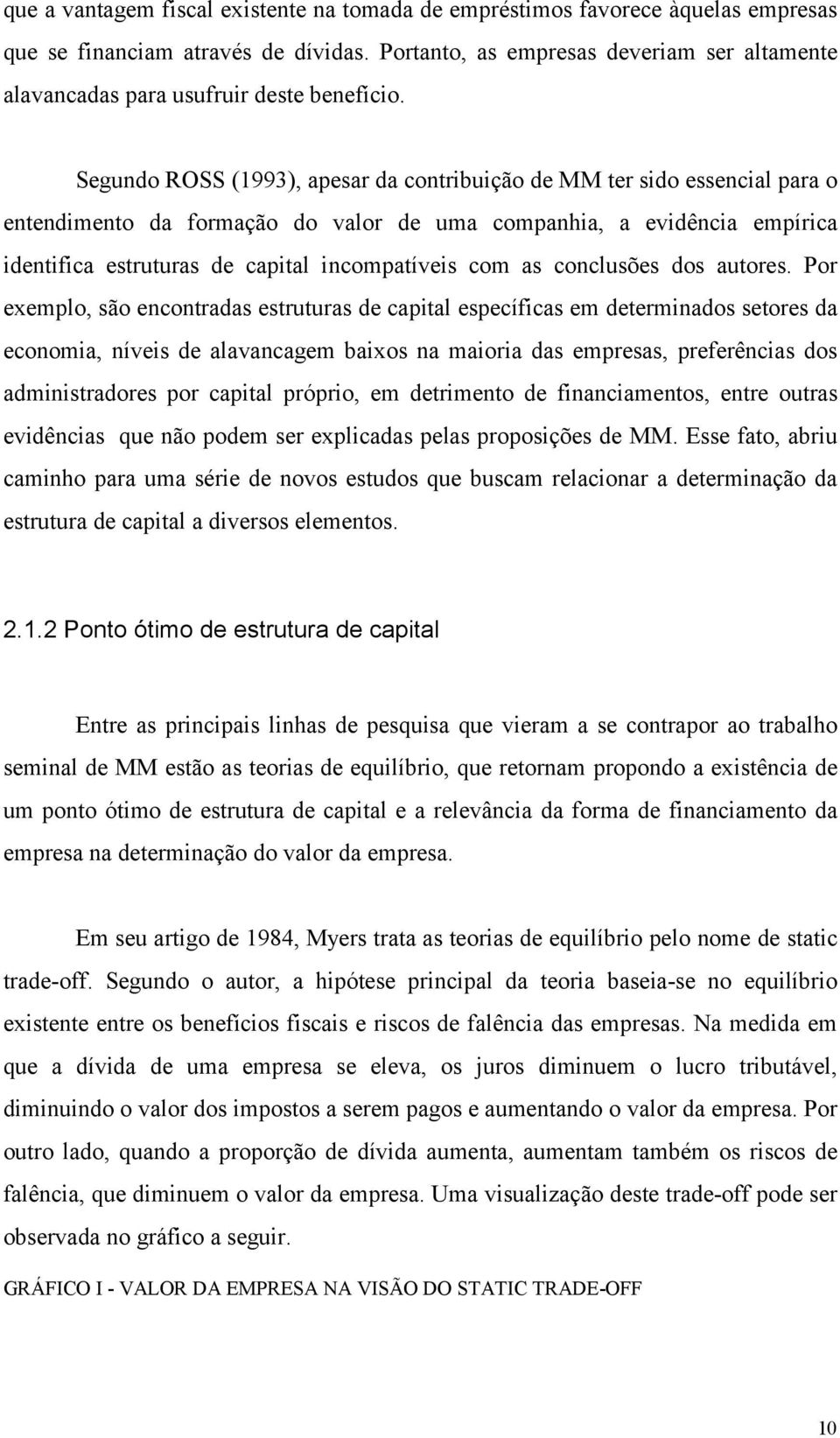 que a vantagem fiscal existente na tomada de empréstimos favorece àquelas empresas que se financiam através de dívidas. Portanto, as empresas deveriam ser altamente alavancadas para usufruir deste benefício.

Segundo ROSS (1993), apesar da contribuição de MM ter sido essencial para o entendimento da formação do valor de uma companhia, a evidência empírica identifica estruturas de capital incompatíveis com as conclusões dos autores. Por exemplo, são encontradas estruturas de capital específicas em determinados setores da economia, níveis de alavancagem baixos na maioria das empresas, preferências dos administradores por capital próprio, em detrimento de financiamentos, entre outras evidências que não podem ser explicadas pelas proposições de MM. Esse fato, abriu caminho para uma série de novos estudos que buscam relacionar a determinação da estrutura de capital a diversos elementos.

2.1.2 Ponto ótimo de estrutura de capital

Entre as principais linhas de pesquisa que vieram a se contrapor ao trabalho seminal de MM estão as teorias de equilíbrio, que retornam propondo a existência de um ponto ótimo de estrutura de capital e a relevância da forma de financiamento da empresa na determinação do valor da empresa.

Em seu artigo de 1984, Myers trata as teorias de equilíbrio pelo nome de static trade-off. Segundo o autor, a hipótese principal da teoria baseia-se no equilíbrio existente entre os benefícios fiscais e riscos de falência das empresas. Na medida em que a dívida de uma empresa se eleva, os juros diminuem o lucro tributável, diminuindo o valor dos impostos a serem pagos e aumentando o valor da empresa. Por outro lado, quando a proporção de dívida aumenta, aumentam também os riscos de falência, que diminuem o valor da empresa. Uma visualização deste trade-off pode ser observada no gráfico a seguir.

GRÁFICO I - VALOR DA EMPRESA NA VISÃO DO STATIC TRADE-OFF

10